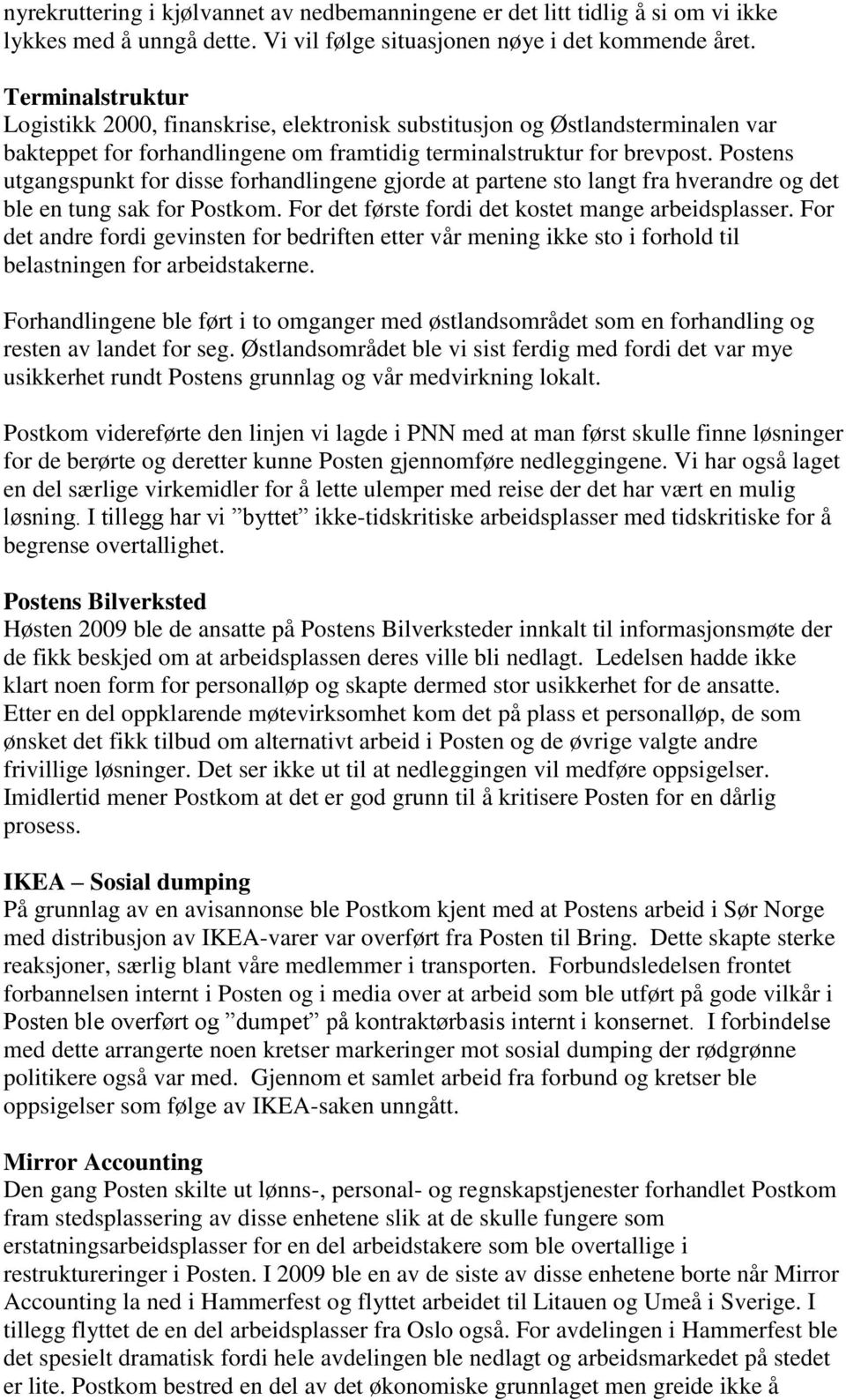 nyrekruttering i kjølvannet av nedbemanningene er det litt tidlig å si om vi ikke lykkes med å unngå dette. Vi vil følge situasjonen nøye i det kommende året.

Terminalstruktur
Logistikk 2000, finanskrise, elektronisk substitusjon og Østlandsterminalen var bakteppet for forhandlingene om framtidig terminalstruktur for brevpost. Postens utgangspunkt for disse forhandlingene gjorde at partene sto langt fra hverandre og det ble en tung sak for Postkom. For det første fordi det kostet mange arbeidsplasser. For det andre fordi gevinsten for bedriften etter vår mening ikke sto i forhold til belastningen for arbeidstakerne.

Forhandlingene ble ført i to omganger med østlandsområdet som en forhandling og resten av landet for seg. Østlandsområdet ble vi sist ferdig med fordi det var mye usikkerhet rundt Postens grunnlag og vår medvirkning lokalt.

Postkom videreførte den linjen vi lagde i PNN med at man først skulle finne løsninger for de berørte og deretter kunne Posten gjennomføre nedleggingene. Vi har også laget en del særlige virkemidler for å lette ulemper med reise der det har vært en mulig løsning. I tillegg har vi ”byttet” ikke-tidskritiske arbeidsplasser med tidskritiske for å begrense overtallighet.

Postens Bilverksted
Høsten 2009 ble de ansatte på Postens Bilverksteder innkalt til informasjonsmøte der de fikk beskjed om at arbeidsplassen deres ville bli nedlagt. Ledelsen hadde ikke klart noen form for personalløp og skapte dermed stor usikkerhet for de ansatte. Etter en del oppklarende møtevirksomhet kom det på plass et personalløp, de som ønsket det fikk tilbud om alternativt arbeid i Posten og de øvrige valgte andre frivillige løsninger. Det ser ikke ut til at nedleggingen vil medføre oppsigelser. Imidlertid mener Postkom at det er god grunn til å kritisere Posten for en dårlig prosess.

IKEA – Sosial dumping
På grunnlag av en avisannonse ble Postkom kjent med at Postens arbeid i Sør Norge med distribusjon av IKEA-varer var overført fra Posten til Bring. Dette skapte sterke reaksjoner, særlig blant våre medlemmer i transporten. Forbundsledelsen frontet forbannelsen internt i Posten og i media over at arbeid som ble utført på gode vilkår i Posten ble overført og ”dumpet” på kontraktørbasis internt i konsernet. I forbindelse med dette arrangerte noen kretser markeringer mot sosial dumping der rødgrønne politikere også var med. Gjennom et samlet arbeid fra forbund og kretser ble oppsigelser som følge av IKEA-saken unngått.

Mirror Accounting
Den gang Posten skilte ut lønns-, personal- og regnskapstjenester forhandlet Postkom fram stedsplassering av disse enhetene slik at de skulle fungere som erstatningsarbeidsplasser for en del arbeidstakere som ble overtallige i restruktureringer i Posten. I 2009 ble en av de siste av disse enhetene borte når Mirror Accounting la ned i Hammerfest og flyttet arbeidet til Litauen og Umeå i Sverige. I tillegg flyttet de en del arbeidsplasser fra Oslo også. For avdelingen i Hammerfest ble det spesielt dramatisk fordi hele avdelingen ble nedlagt og arbeidsmarkedet på stedet er lite. Postkom bestred en del av det økonomiske grunnlaget men greide ikke å